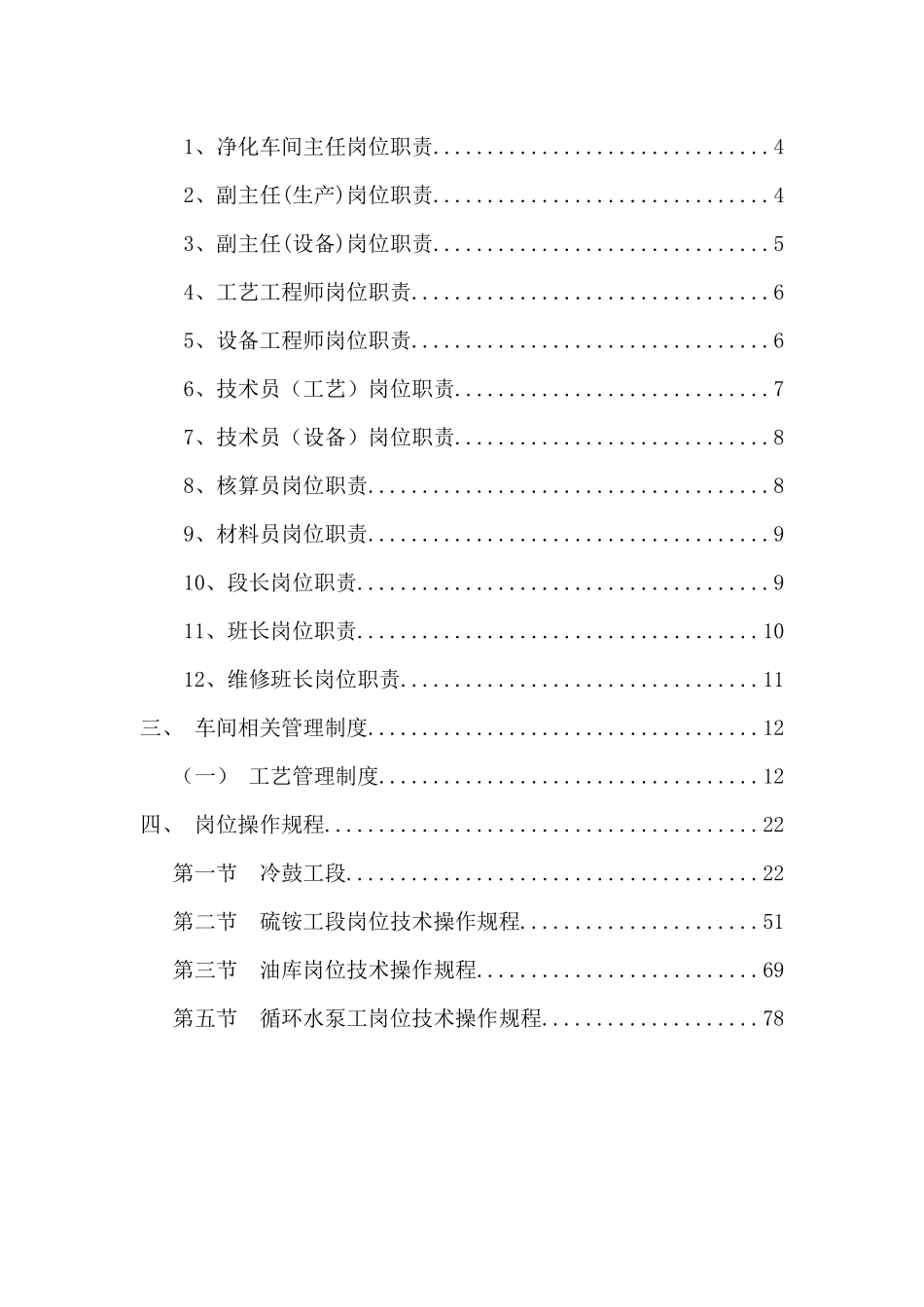 1、净化车间主任岗位职责 4

2、副主任(生产)岗位职责 4

3、副主任(设备)岗位职责 5

4、工艺工程师岗位职责 6

5、设备工程师岗位职责 6

6、技术员（工艺）岗位职责 7

7、技术员（设备）岗位职责 8

8、核算员岗位职责 8

9、材料员岗位职责 9

10、段长岗位职责 9

11、班长岗位职责 10

12、维修班长岗位职责 11

三、 车间相关管理制度 12

（一） 工艺管理制度 12

四、 岗位操作规程 22

第一节 冷鼓工段 22

第二节 硫铵工段岗位技术操作规程 51

第三节 油库岗位技术操作规程 69

第五节 循环水泵工岗位技术操作规程 78